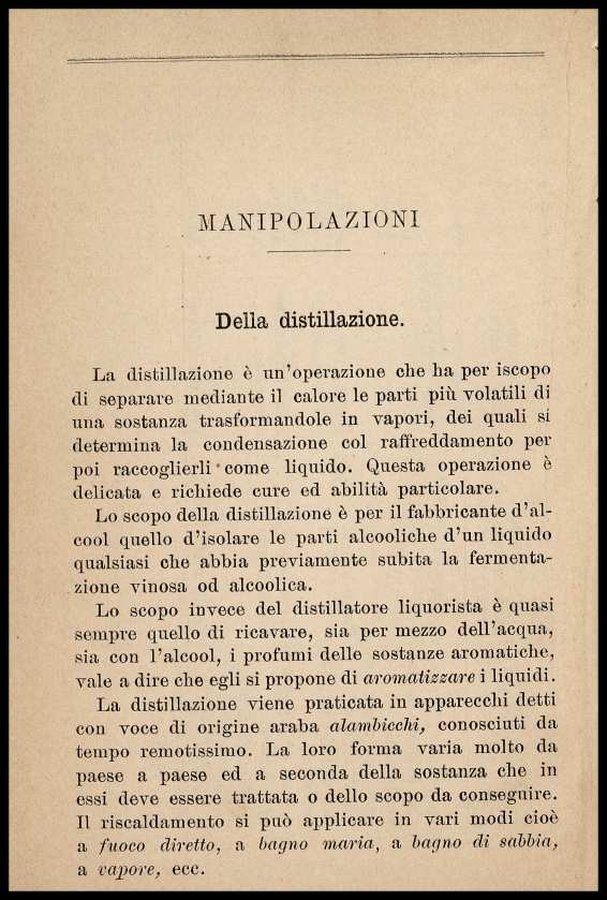 MANIPOLAZIONI

Della distillazione.

La distillazione è un'operazione che ha per iscopo di separare mediante il calore le parti più volatili di una sostanza trasformandole in vapori, dei quali si determina la condensazione col raffreddamento per poi raccoglierli come liquido. Questa operazione è delicata e richiede cure ed abilità particolare.

Lo scopo della distillazione è per il fabbricante d'alcool quello d'isolare le parti alcooliche d'un liquido qualsiasi che abbia previamente subita la fermentazione vinosa od alcoolica.

Lo scopo invece del distillatore liquorista è quasi sempre quello di ricavare, sia per mezzo dell'acqua, sia con l'alcool, i profumi delle sostanze aromatiche, vale a dire che egli si propone di aromatizzare i liquidi.

La distillazione viene praticata in apparecchi detti con voce di origine araba alambicchi, conosciuti da tempo remotissimo. La loro forma varia molto da paese a paese ed a seconda della sostanza che in essi deve essere trattata o dello scopo da conseguire. Il riscaldamento si può applicare in vari modi cioè a fuoco diretto, a bagno maria, a bagno di sabbia, a vapore, ecc.